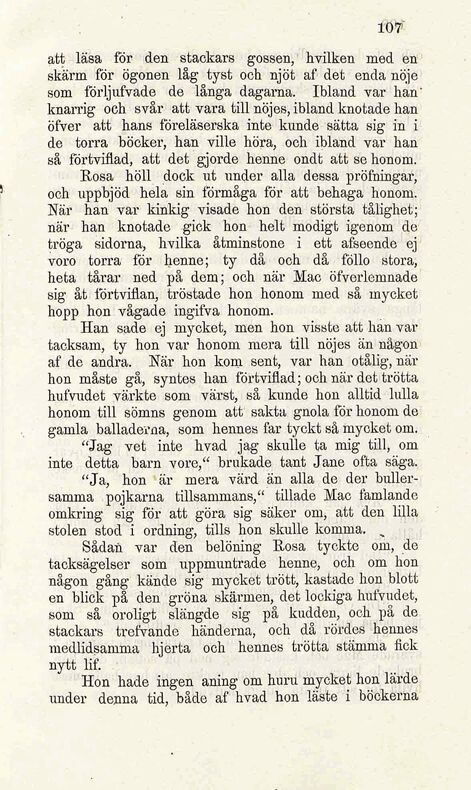 107

att läsa för den stackars gossen, hvilken med en skärm för ögonen låg tyst och njöt af det enda nöje som förljufvade de långa dagarna. Ibland var han knarrig och svår att vara till nöjes, ibland knotade han öfver att hans föreläserska inte kunde sätta sig in i de torra böcker, han ville höra, och ibland var han så förtviflad, att det gjorde henne ondt att se honom.

Rosa höll dock ut under alla dessa pröfningar, och uppbjöd hela sin förmåga för att behaga honom. När han var kinkig visade hon den största tålighet; när han knotade gick hon helt modigt igenom de tröga sidorna, hvilka åtminstone i ett afseende ej voro torra för henne; ty då och då föllo stora, heta tårar ned på dem; och när Mac öfverlemnade sig åt förtviflan, tröstade hon honom med så mycket hopp hon vågade ingifva honom.

Han sade ej mycket, men hon visste att han var tacksam, ty hon var honom mera till nöjes än någon af de andra. När hon kom sent, var han otålig, när hon måste gå, syntes han förtviflad; och när det trötta hufvudet värkte som värst, så kunde hon alltid lulla honom till sömns genom att sakta gnola för honom de gamla balladerna, som hennes far tyckt så mycket om.

"Jag vet inte hvad jag skulle ta mig till, om inte detta barn vore," brukade tant Jane ofta säga.

"Ja, hon är mera värd än alla de der bullersamma pojkarna tillsammans," tillade Mac famlande omkring sig för att göra sig säker om, att den lilla stolen stod i ordning, tills hon skulle komma.

Sådan var den belöning Rosa tyckte om, de tacksägelser som uppmuntrade henne, och om hon någon gång kände sig mycket trött, kastade hon blott en blick på den gröna skärmen, det lockiga hufvudet, som så oroligt slängde sig på kudden, och på de stackars trefvande händerna, och då rördes hennes medlidsamma hjerta och hennes trötta stämma fick nytt lif.

Hon hade ingen aning om huru mycket hon lärde under denna tid, både af hvad hon läste i böckerna